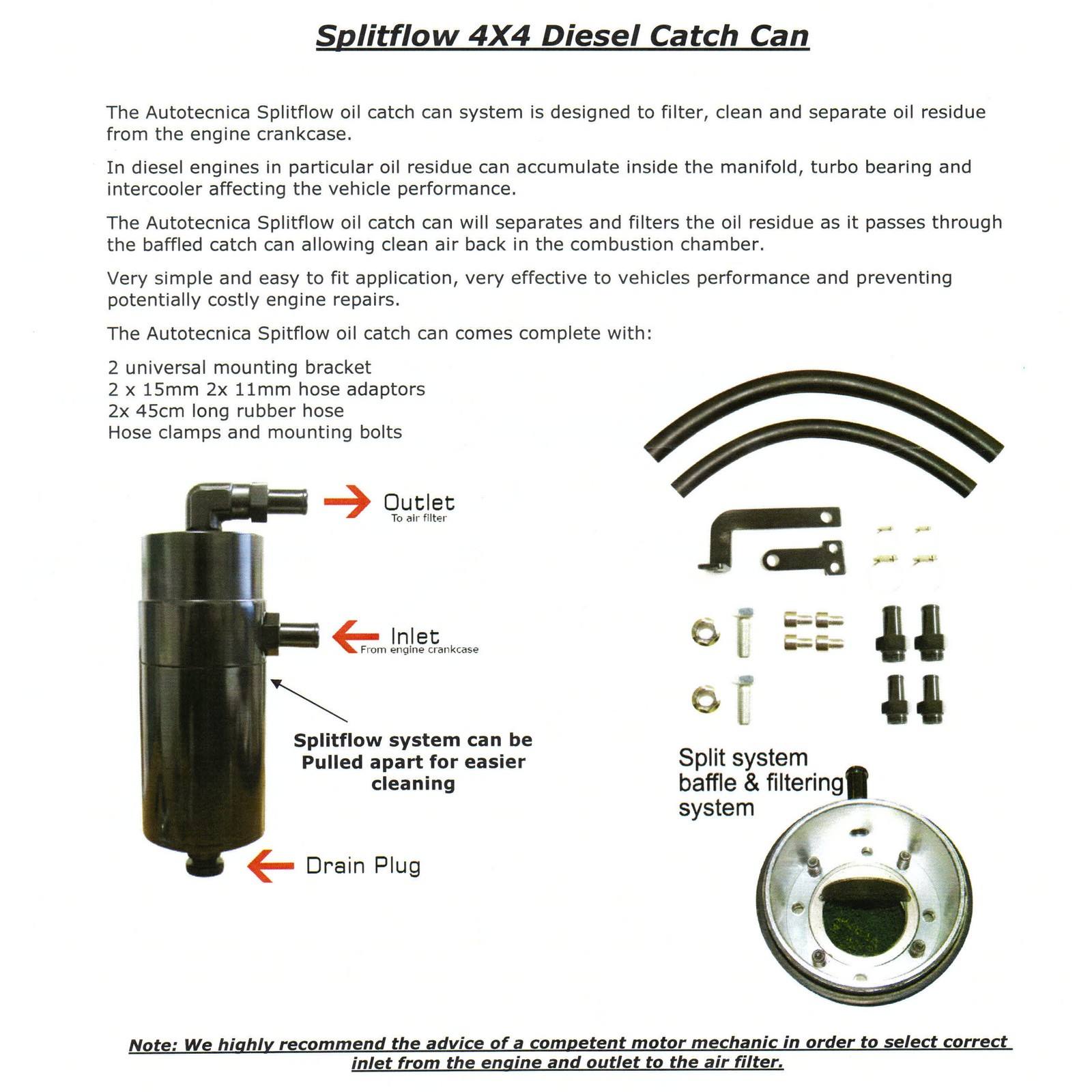 Splitflow 4X4 Diesel Catch Can

The Autotecnica Splitflow oil catch can system is designed to filter, clean and separate oil residue from the engine crankcase.

In diesel engines in particular oil residue can accumulate inside the manifold, turbo bearing and intercooler affecting the vehicle performance.

The Autotecnica Splitflow oil catch can will separates and filters the oil residue as it passes through the baffled catch can allowing clean air back in the combustion chamber.

Very simple and easy to fit application, very effective to vehicles performance and preventing potentially costly engine repairs.

The Autotecnica Spitflow oil catch can comes complete with:

2 universal mounting bracket
2 x 15mm 2x 11mm hose adaptors
2x 45cm long rubber hose
Hose clamps and mounting bolts

Outlet
To air filter

Inlet
From engine crankcase

Splitflow system can be Pulled apart for easier cleaning

Drain Plug

Split system baffle & filtering system

Note: We highly recommend the advice of a competent motor mechanic in order to select correct inlet from the engine and outlet to the air filter.